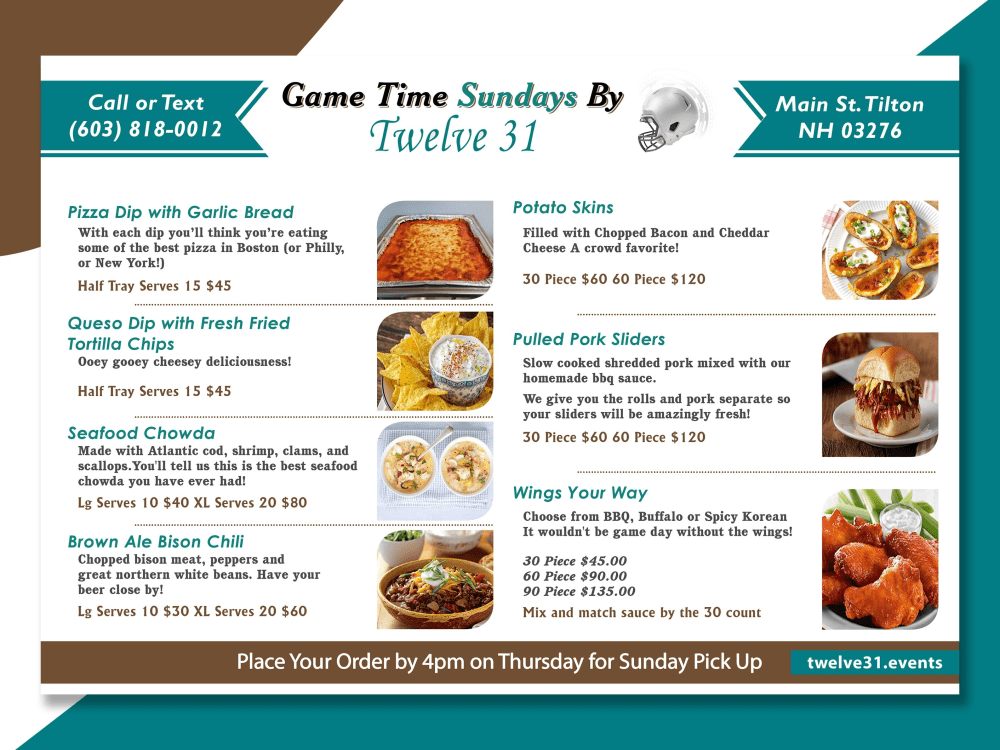 Call or Text
(603) 818-0012

Game Time Sundays By
Twelve 31

Main St. Tilton
NH 03276

Pizza Dip with Garlic Bread

With each dip you'll think you're eating some of the best pizza in Boston (or Philly, or New York!)

Half Tray Serves 15 $45

Queso Dip with Fresh Fried Tortilla Chips

Ooey gooey cheesey deliciousness!

Half Tray Serves 15 $45

Seafood Chowda

Made with Atlantic cod, shrimp, clams, and scallops.You'll tell us this is the best seafood chowda you have ever had!

Lg Serves 10 $40 XL Serves 20 $80

Brown Ale Bison Chili

Chopped bison meat, peppers and great northern white beans. Have your beer close by!

Lg Serves 10 $30 XL Serves 20 $60

Potato Skins

Filled with Chopped Bacon and Cheddar Cheese A crowd favorite!

30 Piece $60 60 Piece $120

Pulled Pork Sliders

Slow cooked shredded pork mixed with our homemade bbq sauce.

We give you the rolls and pork separate so your sliders will be amazingly fresh!

30 Piece $60 60 Piece $120

Wings Your Way

Choose from BBQ, Buffalo or Spicy Korean It wouldn't be game day without the wings!

30 Piece $45.00
60 Piece $90.00
90 Piece $135.00

Mix and match sauce by the 30 count

Place Your Order by 4pm on Thursday for Sunday Pick Up

twelve31.events